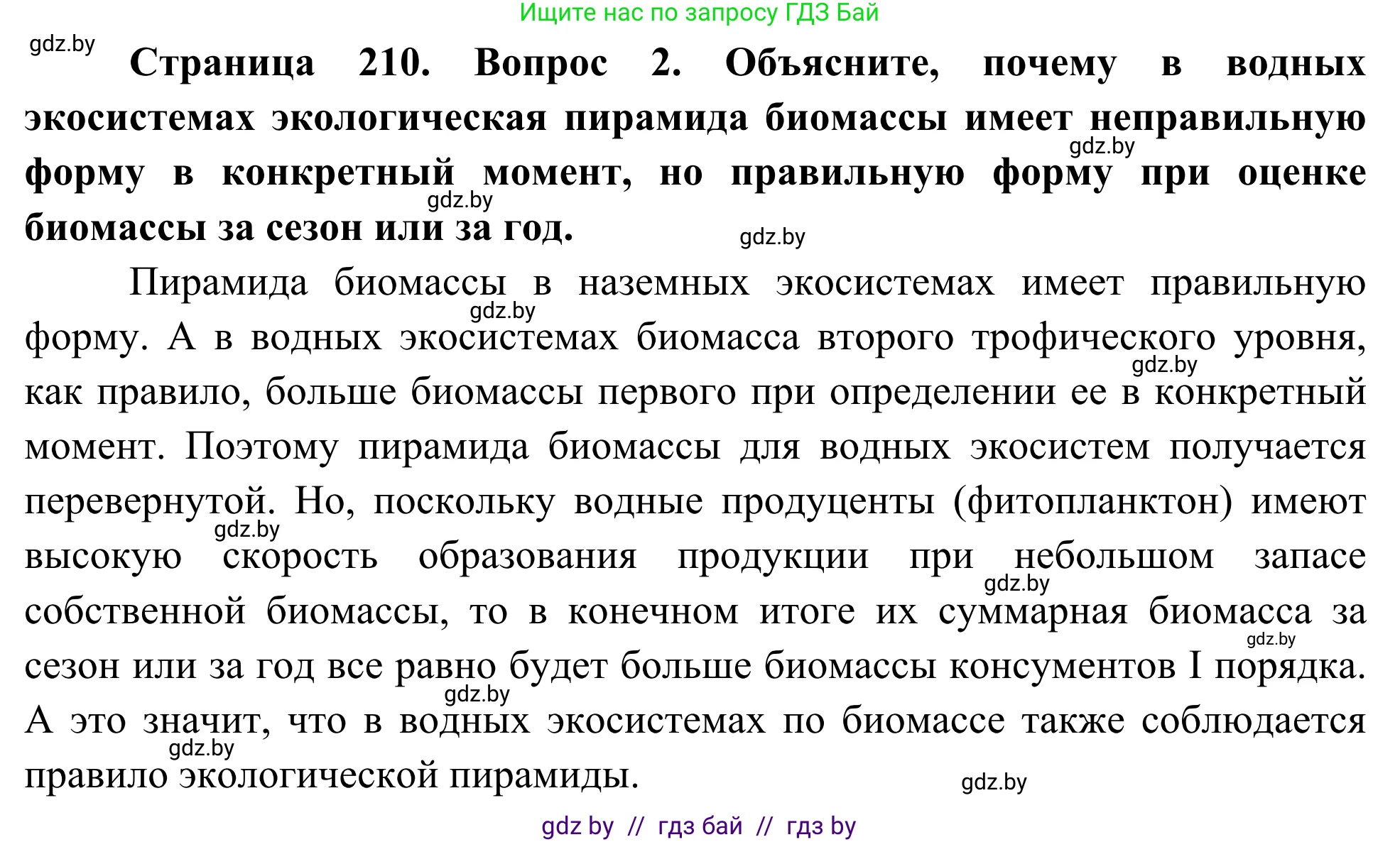 Ищите нас по запросу ГДЗ Бай

gdz.by

**Страница 210. Вопрос 2. Объясните, почему в водных экосистемах экологическая пирамида биомассы имеет неправильную форму в конкретный момент, но правильную форму при оценке биомассы за сезон или за год.**

gdz.by gdz.by gdz.by

Пирамида биомассы в наземных экосистемах имеет правильную форму. А в водных экосистемах биомасса второго трофического уровня, как правило, больше биомассы первого при определении ее в конкретный момент. Поэтому пирамида биомассы для водных экосистем получается перевернутой. Но, поскольку водные продуценты (фитопланктон) имеют высокую скорость образования продукции при небольшом запасе собственной биомассы, то в конечном итоге их суммарная биомасса за сезон или за год все равно будет больше биомассы консументов I порядка. А это значит, что в водных экосистемах по биомассе также соблюдается правило экологической пирамиды.

gdz.by gdz.by gdz.by gdz.by gdz.by gdz.by gdz.by gdz.by

gdz by // гдз бай // гдз by